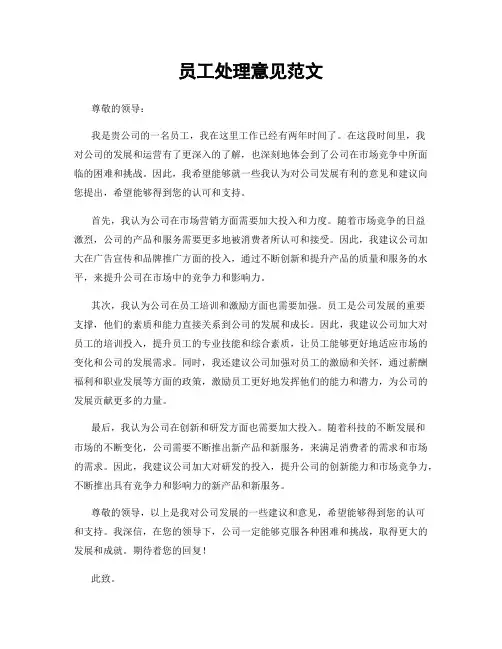 员工处理意见范文

尊敬的领导：

我是贵公司的一名员工，我在这里工作已经有两年时间了。在这段时间里，我对公司的发展和运营有了更深入的了解，也深刻地体会到了公司在市场竞争中所面临的困难和挑战。因此，我希望能够就一些我认为对公司发展有利的意见和建议向您提出，希望能够得到您的认可和支持。

首先，我认为公司在市场营销方面需要加大投入和力度。随着市场竞争的日益激烈，公司的产品和服务需要更多地被消费者所认可和接受。因此，我建议公司加大在广告宣传和品牌推广方面的投入，通过不断创新和提升产品的质量和服务的水平，来提升公司在市场中的竞争力和影响力。

其次，我认为公司在员工培训和激励方面也需要加强。员工是公司发展的重要支撑，他们的素质和能力直接关系到公司的发展和成长。因此，我建议公司加大对员工的培训投入，提升员工的专业技能和综合素质，让员工能够更好地适应市场的变化和公司的发展需求。同时，我还建议公司加强对员工的激励和关怀，通过薪酬福利和职业发展等方面的政策，激励员工更好地发挥他们的能力和潜力，为公司的发展贡献更多的力量。

最后，我认为公司在创新和研发方面也需要加大投入。随着科技的不断发展和市场的不断变化，公司需要不断推出新产品和新服务，来满足消费者的需求和市场的需求。因此，我建议公司加大对研发的投入，提升公司的创新能力和市场竞争力，不断推出具有竞争力和影响力的新产品和新服务。

尊敬的领导，以上是我对公司发展的一些建议和意见，希望能够得到您的认可和支持。我深信，在您的领导下，公司一定能够克服各种困难和挑战，取得更大的发展和成就。期待着您的回复！

此致，